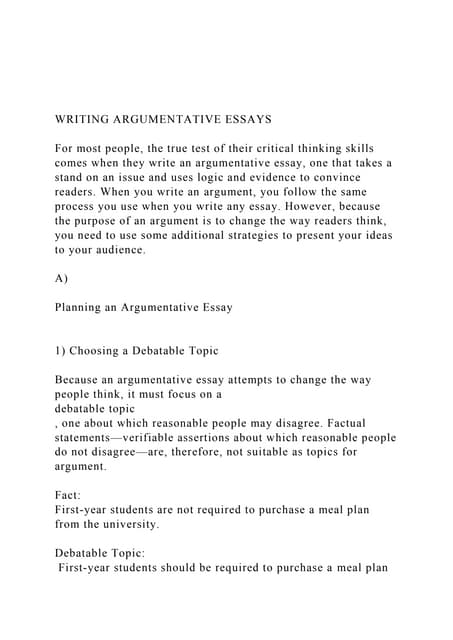 WRITING ARGUMENTATIVE ESSAYS

For most people, the true test of their critical thinking skills comes when they write an argumentative essay, one that takes a stand on an issue and uses logic and evidence to convince readers. When you write an argument, you follow the same process you use when you write any essay. However, because the purpose of an argument is to change the way readers think, you need to use some additional strategies to present your ideas to your audience.

A)

Planning an Argumentative Essay

1) Choosing a Debatable Topic

Because an argumentative essay attempts to change the way people think, it must focus on a
debatable topic
, one about which reasonable people may disagree. Factual statements—verifiable assertions about which reasonable people do not disagree—are, therefore, not suitable as topics for argument.

Fact:
First-year students are not required to purchase a meal plan from the university.

Debatable Topic:
First-year students should be required to purchase a meal plan